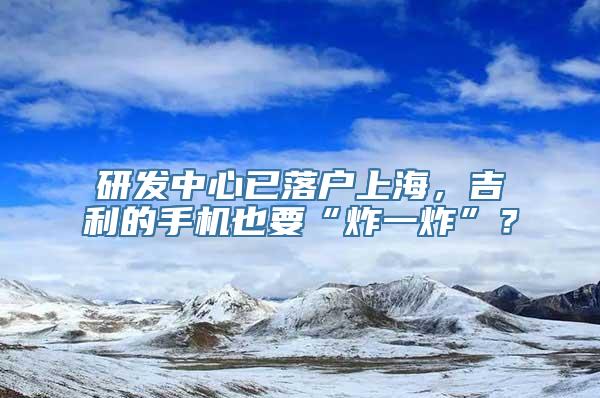 研发中心已落户上海，吉利的手机也要“炸一炸”？